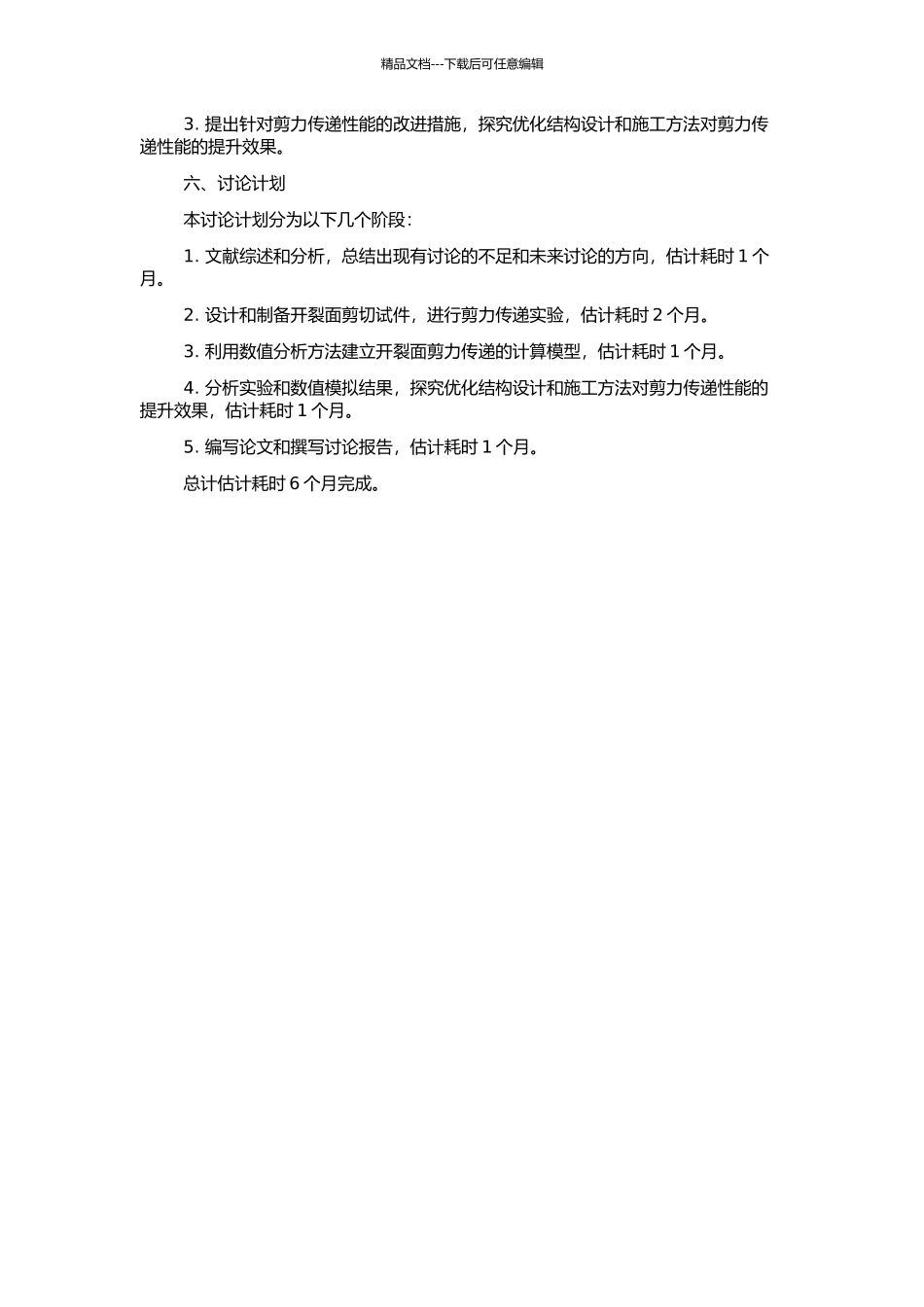 精品文档---下载后可任意编辑

3. 提出针对剪力传递性能的改进措施，探究优化结构设计和施工方法对剪力传递性能的提升效果。

六、讨论计划

本讨论计划分为以下几个阶段：

1. 文献综述和分析，总结出现有讨论的不足和未来讨论的方向，估计耗时 1 个月。

2. 设计和制备开裂面剪切试件，进行剪力传递实验，估计耗时 2 个月。

3. 利用数值分析方法建立开裂面剪力传递的计算模型，估计耗时 1 个月。

4. 分析实验和数值模拟结果，探究优化结构设计和施工方法对剪力传递性能的提升效果，估计耗时 1 个月。

5. 编写论文和撰写讨论报告，估计耗时 1 个月。

总计估计耗时 6 个月完成。